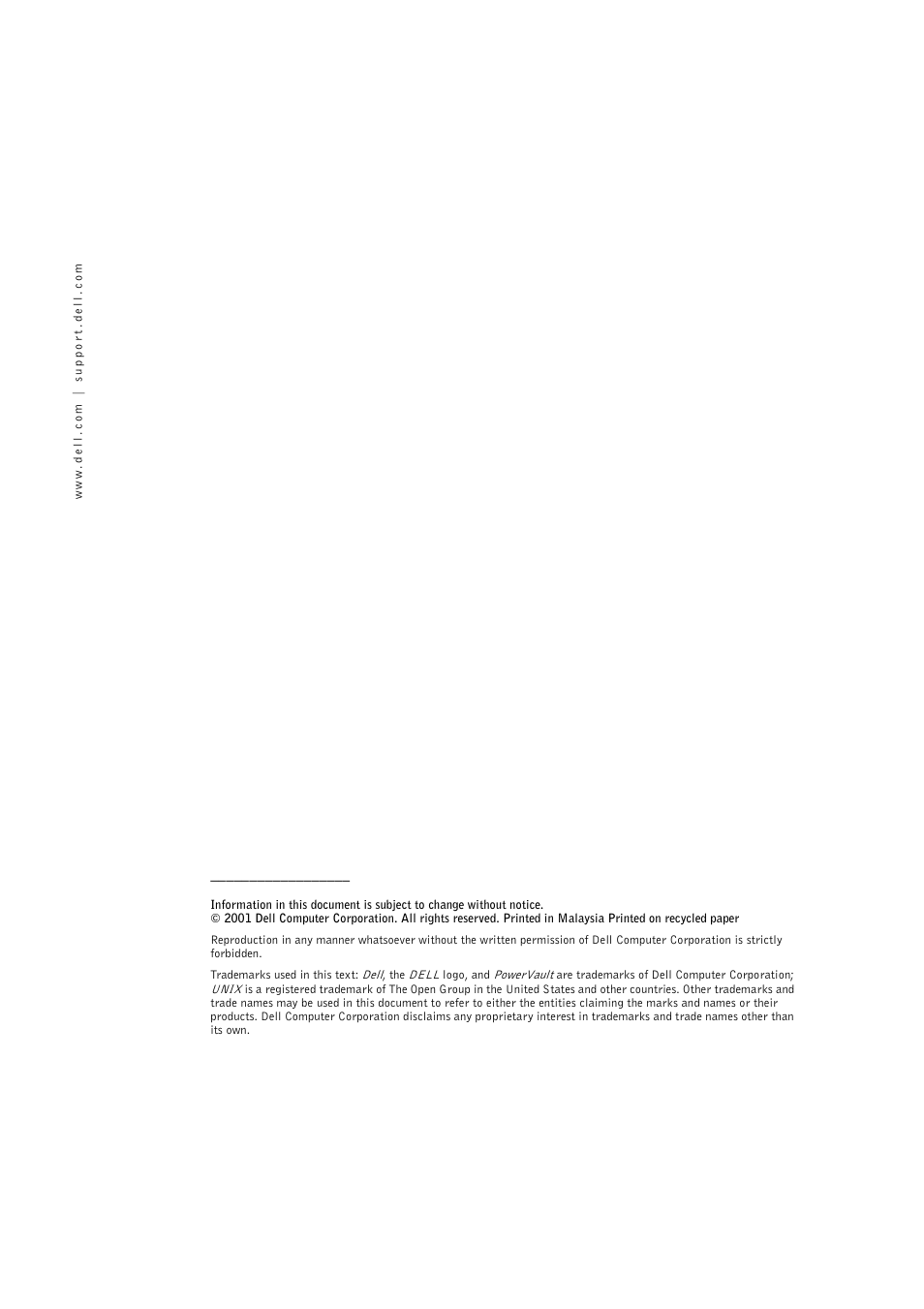 www.dell.com | support.dell.com

Information in this document is subject to change without notice.
© 2001 Dell Computer Corporation. All rights reserved. Printed in Malaysia Printed on recycled paper

Reproduction in any manner whatsoever without the written permission of Dell Computer Corporation is strictly forbidden.

Trademarks used in this text: Dell, the DELL logo, and PowerVault are trademarks of Dell Computer Corporation; UNIX is a registered trademark of The Open Group in the United States and other countries. Other trademarks and trade names may be used in this document to refer to either the entities claiming the marks and names or their products. Dell Computer Corporation disclaims any proprietary interest in trademarks and trade names other than its own.